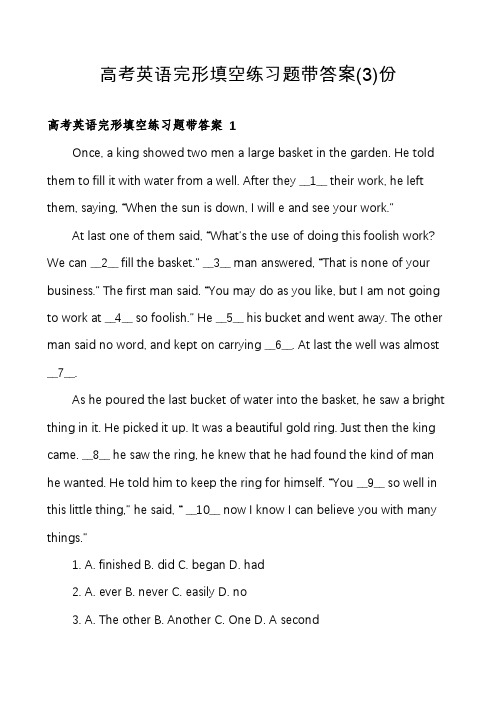 高考英语完形填空练习题带答案(3)份

高考英语完形填空练习题带答案 1

Once, a king showed two men a large basket in the garden. He told them to fill it with water from a well. After they __1__ their work, he left them, saying, "When the sun is down, I will e and see your work."

At last one of them said, "What's the use of doing this foolish work? We can __2__ fill the basket." __3__ man answered, "That is none of your business." The first man said. "You may do as you like, but I am not going to work at __4__ so foolish." He __5__ his bucket and went away. The other man said no word, and kept on carrying __6__. At last the well was almost __7__.

As he poured the last bucket of water into the basket, he saw a bright thing in it. He picked it up. It was a beautiful gold ring. Just then the king came. __8__ he saw the ring, he knew that he had found the kind of man he wanted. He told him to keep the ring for himself. "You __9__ so well in this little thing," he said, " __10__ now I know I can believe you with many things."

1. A. finished B. did C. began D. had

2. A. ever B. never C. easily D. no

3. A. The other B. Another C. One D. A second